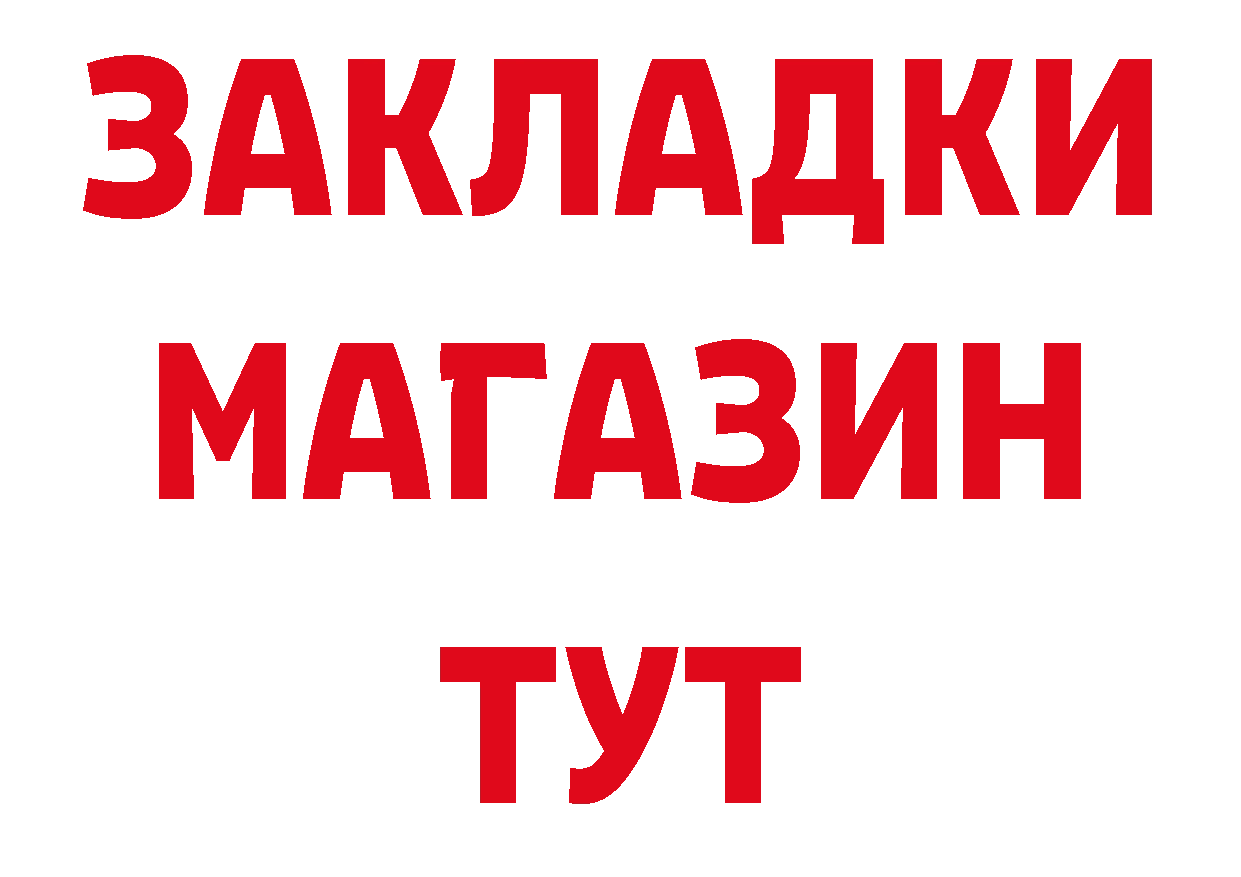 ЗАКЛАДКИ
МАГАЗИН
ТУТ